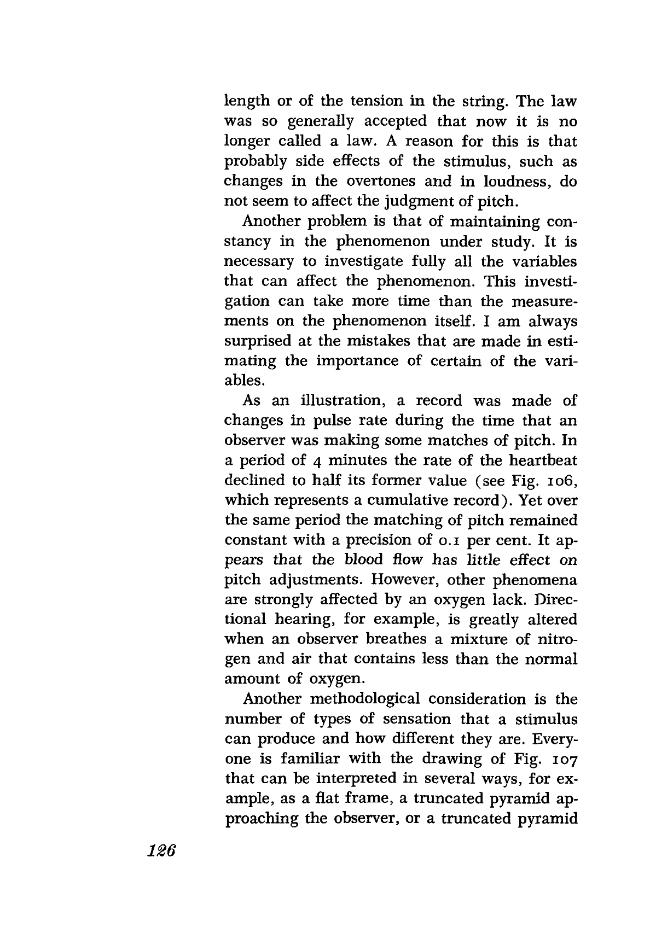 length or of the tension in the string. The law was so generally accepted that now it is no longer called a law. A reason for this is that probably side effects of the stimulus, such as changes in the overtones and in loudness, do not seem to affect the judgment of pitch.

Another problem is that of maintaining constancy in the phenomenon under study. It is necessary to investigate fully all the variables that can affect the phenomenon. This investigation can take more time than the measurements on the phenomenon itself. I am always surprised at the mistakes that are made in estimating the importance of certain of the variables.

As an illustration, a record was made of changes in pulse rate during the time that an observer was making some matches of pitch. In a period of 4 minutes the rate of the heartbeat declined to half its former value (see Fig. 106, which represents a cumulative record). Yet over the same period the matching of pitch remained constant with a precision of 0.1 per cent. It appears that the blood flow has little effect on pitch adjustments. However, other phenomena are strongly affected by an oxygen lack. Directional hearing, for example, is greatly altered when an observer breathes a mixture of nitrogen and air that contains less than the normal amount of oxygen.

Another methodological consideration is the number of types of sensation that a stimulus can produce and how different they are. Everyone is familiar with the drawing of Fig. 107 that can be interpreted in several ways, for example, as a flat frame, a truncated pyramid approaching the observer, or a truncated pyramid

126